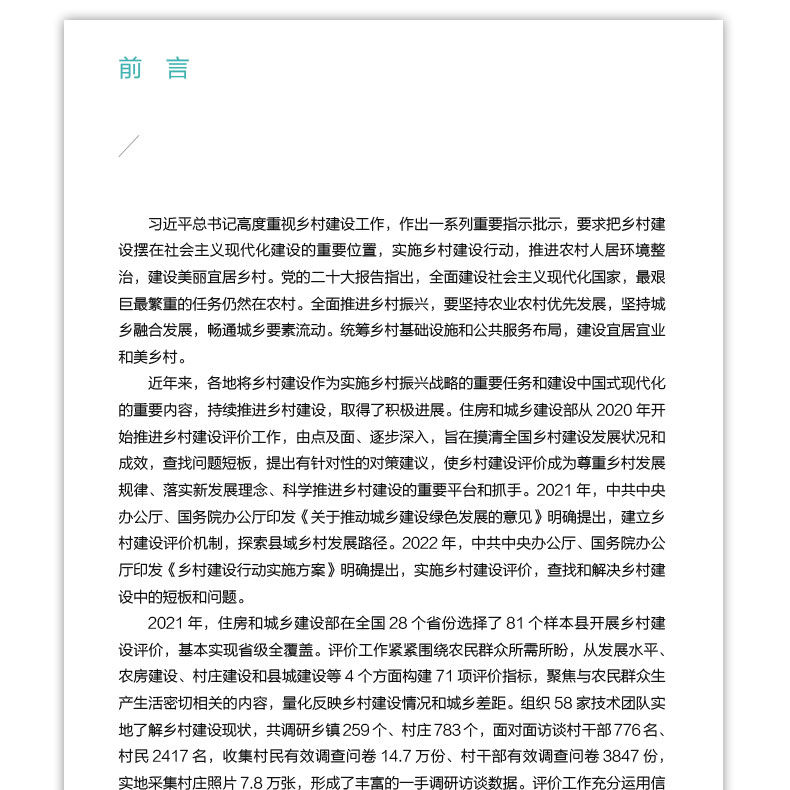 前　言

习近平总书记高度重视乡村建设工作，作出一系列重要指示批示，要求把乡村建设摆在社会主义现代化建设的重要位置，实施乡村建设行动，推进农村人居环境整治，建设美丽宜居乡村。党的二十大报告指出，全面建设社会主义现代化国家，最艰巨最繁重的任务仍然在农村。全面推进乡村振兴，要坚持农业农村优先发展，坚持城乡融合发展，畅通城乡要素流动。统筹乡村基础设施和公共服务布局，建设宜居宜业和美乡村。

近年来，各地将乡村建设作为实施乡村振兴战略的重要任务和建设中国式现代化的重要内容，持续推进乡村建设，取得了积极进展。住房和城乡建设部从 2020 年开始推进乡村建设评价工作，由点及面、逐步深入，旨在摸清全国乡村建设发展状况和成效，查找问题短板，提出有针对性的对策建议，使乡村建设评价成为尊重乡村发展规律、落实新发展理念、科学推进乡村建设的重要平台和抓手。2021 年，中共中央办公厅、国务院办公厅印发《关于推动城乡建设绿色发展的意见》明确提出，建立乡村建设评价机制，探索县域乡村发展路径。2022 年，中共中央办公厅、国务院办公厅印发《乡村建设行动实施方案》明确提出，实施乡村建设评价，查找和解决乡村建设中的短板和问题。

2021 年，住房和城乡建设部在全国 28 个省份选择了 81 个样本县开展乡村建设评价，基本实现省级全覆盖。评价工作紧紧围绕农民群众所需所盼，从发展水平、农房建设、村庄建设和县城建设等 4 个方面构建 71 项评价指标，聚焦与农民群众生产生活密切相关的内容，量化反映乡村建设情况和城乡差距。组织 58 家技术团队实地了解乡村建设现状，共调研乡镇 259 个、村庄 783 个，面对面访谈村干部 776 名、村民 2417 名，收集村民有效调查问卷 14.7 万份、村干部有效调查问卷 3847 份，实地采集村庄照片 7.8 万张，形成了丰富的一手调研访谈数据。评价工作充分运用信